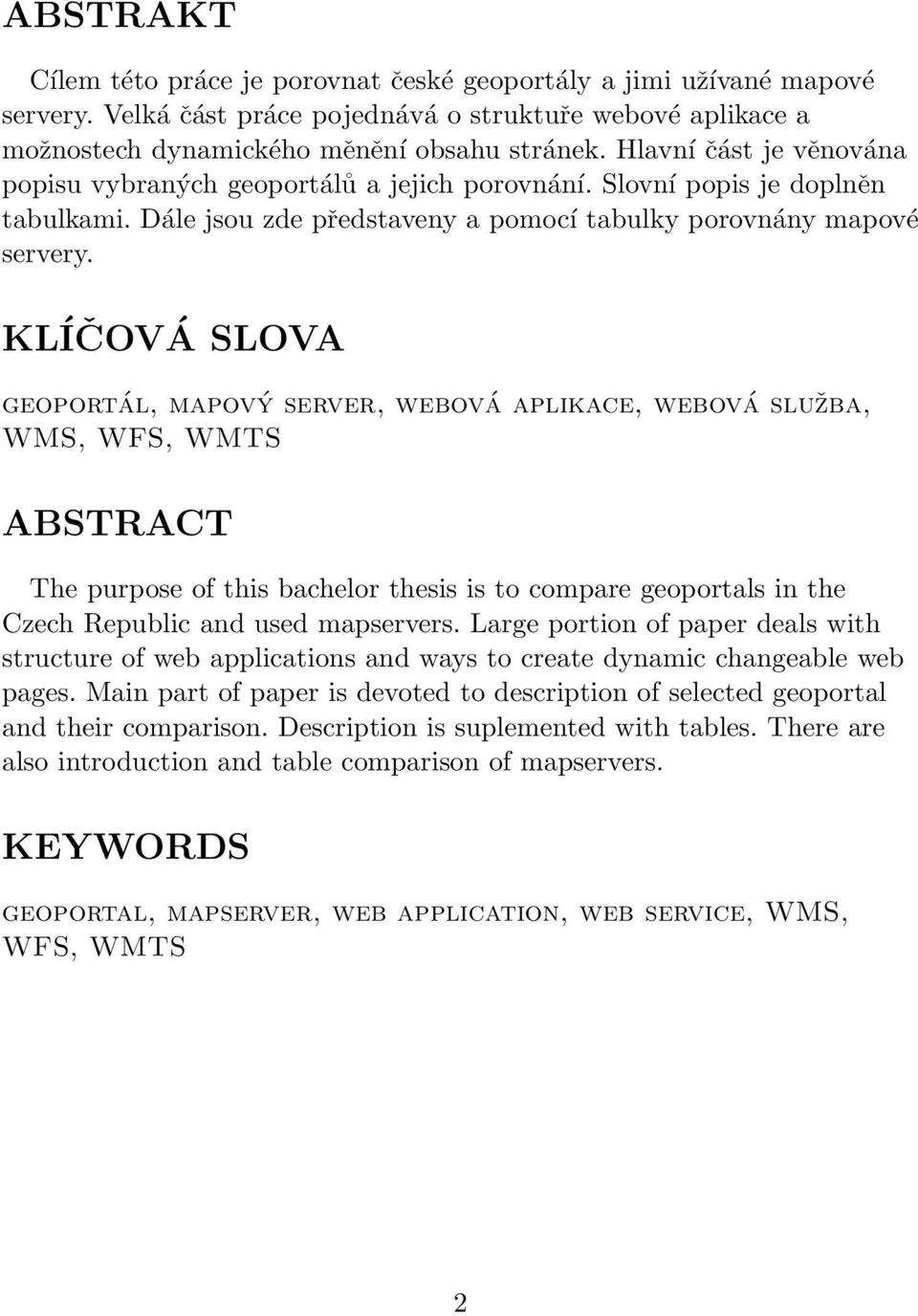 ABSTRAKT

Cílem této práce je porovnat české geoportály a jimi užívané mapové servery. Velká část práce pojednává o struktuře webové aplikace a možnostech dynamického měnění obsahu stránek. Hlavní část je věnována popisu vybraných geoportálů a jejich porovnání. Slovní popis je doplněn tabulkami. Dále jsou zde představeny a pomocí tabulky porovnány mapové servery.

KLÍČOVÁ SLOVA

geoportál, mapový server, webová aplikace, webová služba, WMS, WFS, WMTS

ABSTRACT

The purpose of this bachelor thesis is to compare geoportals in the Czech Republic and used mapservers. Large portion of paper deals with structure of web applications and ways to create dynamic changeable web pages. Main part of paper is devoted to description of selected geoportal and their comparison. Description is suplemented with tables. There are also introduction and table comparison of mapservers.

KEYWORDS

geoportal, mapserver, web application, web service, WMS, WFS, WMTS

2